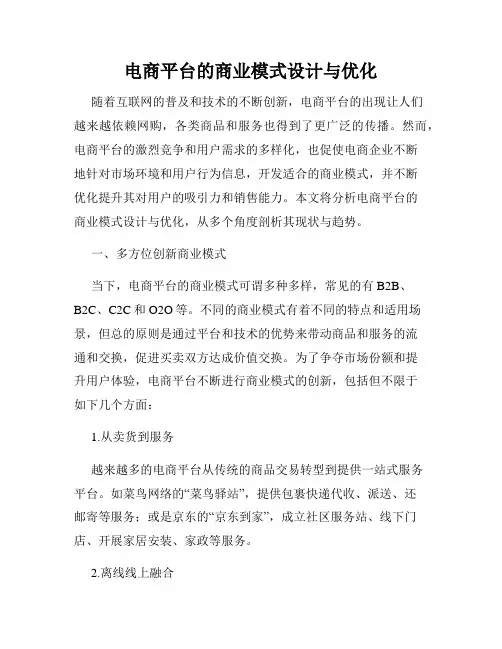 电商平台的商业模式设计与优化

随着互联网的普及和技术的不断创新，电商平台的出现让人们越来越依赖网购，各类商品和服务也得到了更广泛的传播。然而，电商平台的激烈竞争和用户需求的多样化，也促使电商企业不断地针对市场环境和用户行为信息，开发适合的商业模式，并不断优化提升其对用户的吸引力和销售能力。本文将分析电商平台的商业模式设计与优化，从多个角度剖析其现状与趋势。

一、多方位创新商业模式

当下，电商平台的商业模式可谓多种多样，常见的有 B2B、B2C、C2C 和 O2O 等。不同的商业模式有着不同的特点和适用场景，但总的原则是通过平台和技术的优势来带动商品和服务的流通和交换，促进买卖双方达成价值交换。为了争夺市场份额和提升用户体验，电商平台不断进行商业模式的创新，包括但不限于如下几个方面：

1.从卖货到服务

越来越多的电商平台从传统的商品交易转型到提供一站式服务平台。如菜鸟网络的“菜鸟驿站”，提供包裹快递代收、派送、还邮寄等服务；或是京东的“京东到家”，成立社区服务站、线下门店、开展家居安装、家政等服务。

2.离线线上融合